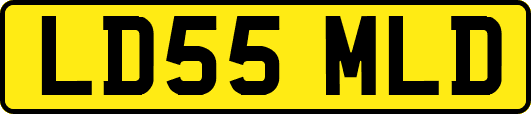 LD55 MLD